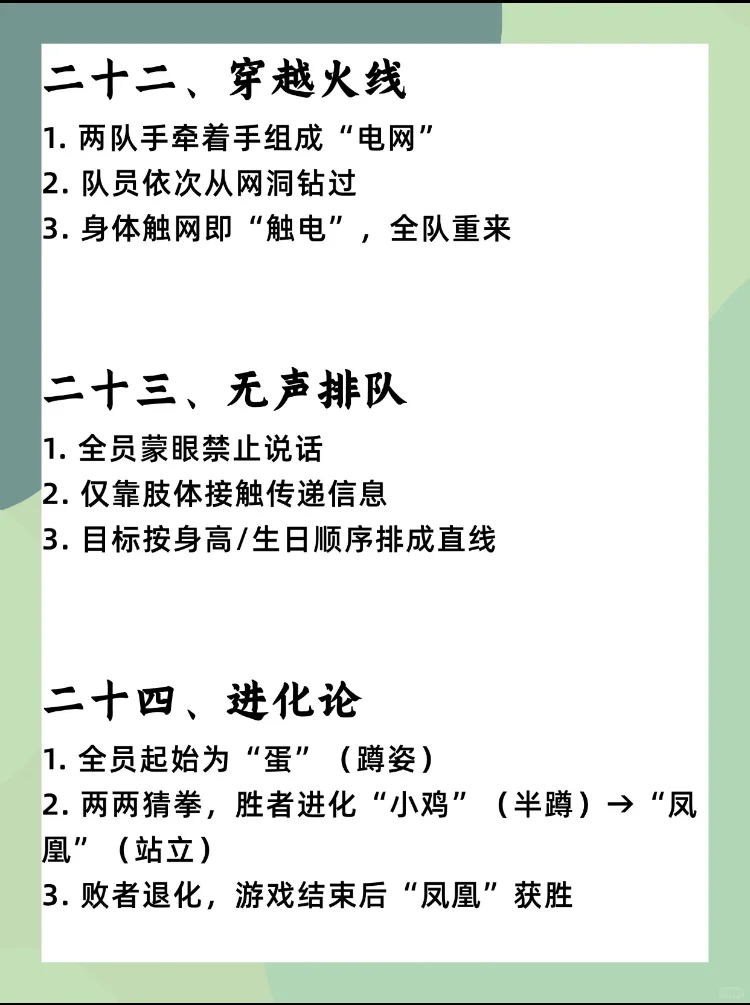 二十二、穿越火线

1. 两队手牵着手组成“电网”
2. 队员依次从网洞钻过
3. 身体触网即“触电”，全队重来

二十三、无声排队

1. 全员蒙眼禁止说话
2. 仅靠肢体接触传递信息
3. 目标按身高/生日顺序排成直线

二十四、进化论

1. 全员起始为“蛋”（蹲姿）
2. 两两猜拳，胜者进化“小鸡”（半蹲）→“凤凰”（站立）
3. 败者退化，游戏结束后“凤凰”获胜